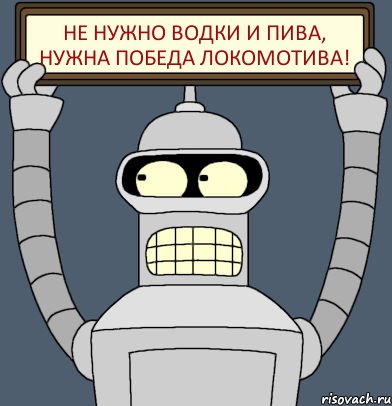 НЕ НУЖНО ВОДКИ И ПИВА, НУЖНА ПОБЕДА ЛОКОМОТИВА!

risovach.ru